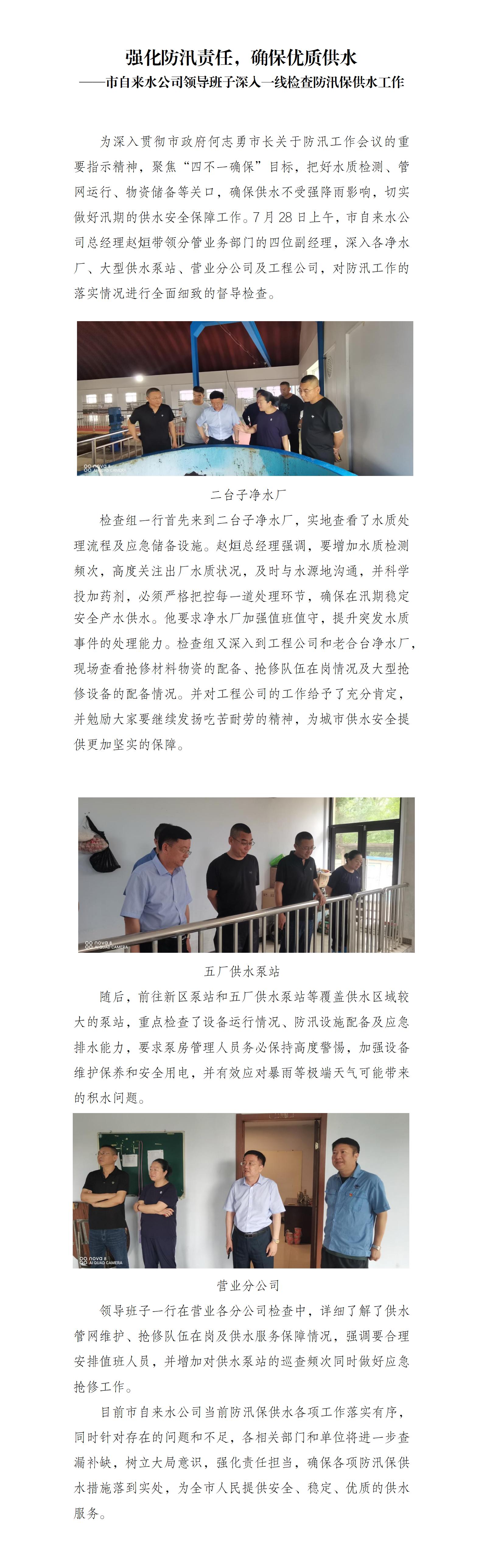 强化防汛责任，确保优质供水

——市自来水公司领导班子深入一线检查防汛保供水工作

为深入贯彻市政府何志勇市长关于防汛工作会议的重要指示精神，聚焦“四不一确保”目标，把好水质检测、管网运行、物资储备等关口，确保供水不受强降雨影响，切实做好汛期的供水安全保障工作。7月28日上午，市自来水公司总经理赵烜带领分管业务部门的四位副经理，深入各净水厂、大型供水泵站、营业分公司及工程公司，对防汛工作的落实情况进行全面细致的督导检查。

二台子净水厂

检查组一行首先来到二台子净水厂，实地查看了水质处理流程及应急储备设施。赵烜总经理强调，要增加水质检测频次，高度关注出厂水质状况，及时与水源地沟通，并科学投加药剂，必须严格把控每一道处理环节，确保在汛期稳定安全产水供水。他要求净水厂加强值班值守，提升突发水质事件的处理能力。检查组又深入到工程公司和老合台净水厂，现场查看抢修材料物资的配备、抢修队伍在岗情况及大型抢修设备的配备情况。并对工程公司的工作给予了充分肯定，并勉励大家要继续发扬吃苦耐劳的精神，为城市供水安全提供更加坚实的保障。

五厂供水泵站

随后，前往新区泵站和五厂供水泵站等覆盖供水区域较大的泵站，重点检查了设备运行情况、防汛设施配备及应急排水能力，要求泵房管理人员务必保持高度警惕，加强设备维护保养和安全用电，并有效应对暴雨等极端天气可能带来的积水问题。

营业分公司

领导班子一行在营业各分公司检查中，详细了解了供水管网维护、抢修队伍在岗及供水服务保障情况，强调要合理安排值班人员，并增加对供水泵站的巡查频次同时做好应急抢修工作。

目前市自来水公司当前防汛保供水各项工作落实有序，同时针对存在的问题和不足，各相关部门和单位将进一步查漏补缺，树立大局意识，强化责任担当，确保各项防汛保供水措施落到实处，为全市人民提供安全、稳定、优质的供水服务。